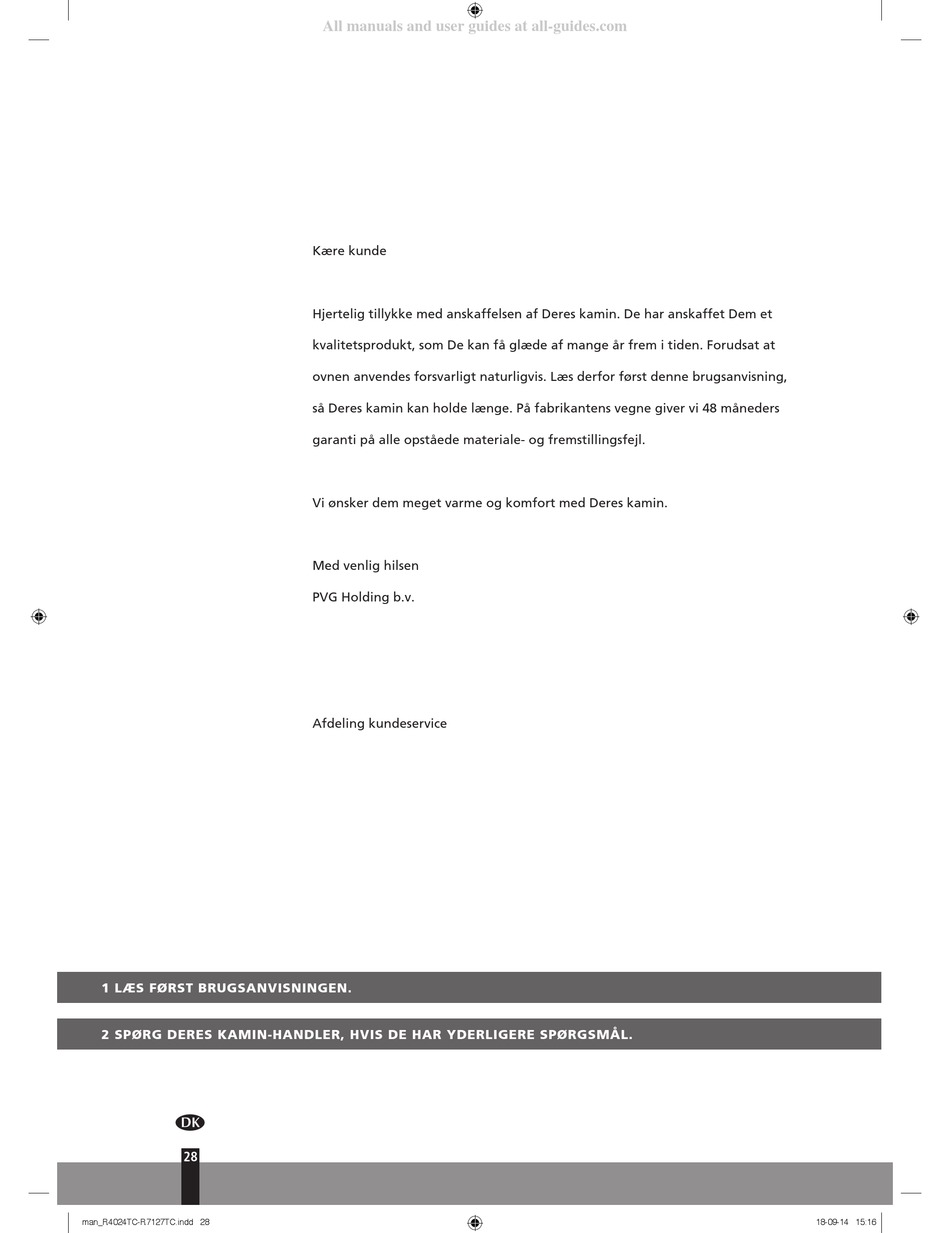 All manuals and user guides at all-guides.com

Kære kunde

Hjertelig tillykke med anskaffelsen af Deres kamin. De har anskaffet Dem et kvalitetsprodukt, som De kan få glæde af mange år frem i tiden. Forudsat at ovnen anvendes forsvarligt naturligvis. Læs derfor først denne brugsanvisning, så Deres kamin kan holde længe. På fabrikantens vegne giver vi 48 måneders garanti på alle opståede materiale- og fremstillingsfejl.

Vi ønsker dem meget varme og komfort med Deres kamin.

Med venlig hilsen
PVG Holding b.v.

Afdeling kundeservice

1 LÆS FØRST BRUGSANVISNINGEN.

2 SPØRG DERES KAMIN-HANDLER, HVIS DE HAR YDERLIGERE SPØRGSMÅL.

DK

28

man_R4024TC-R7127TC.indd 28

18-09-14 15:16